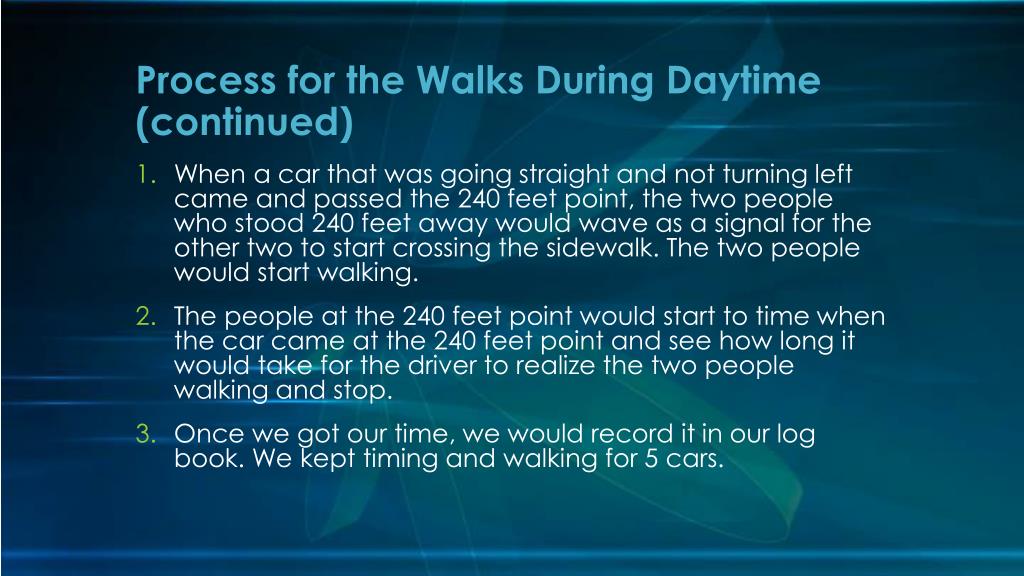 Process for the Walks During Daytime (continued)

1. When a car that was going straight and not turning left came and passed the 240 feet point, the two people who stood 240 feet away would wave as a signal for the other two to start crossing the sidewalk. The two people would start walking.

2. The people at the 240 feet point would start to time when the car came at the 240 feet point and see how long it would take for the driver to realize the two people walking and stop.

3. Once we got our time, we would record it in our log book. We kept timing and walking for 5 cars.